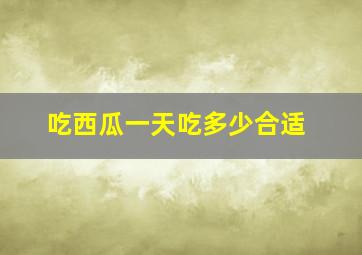 吃西瓜一天吃多少合适